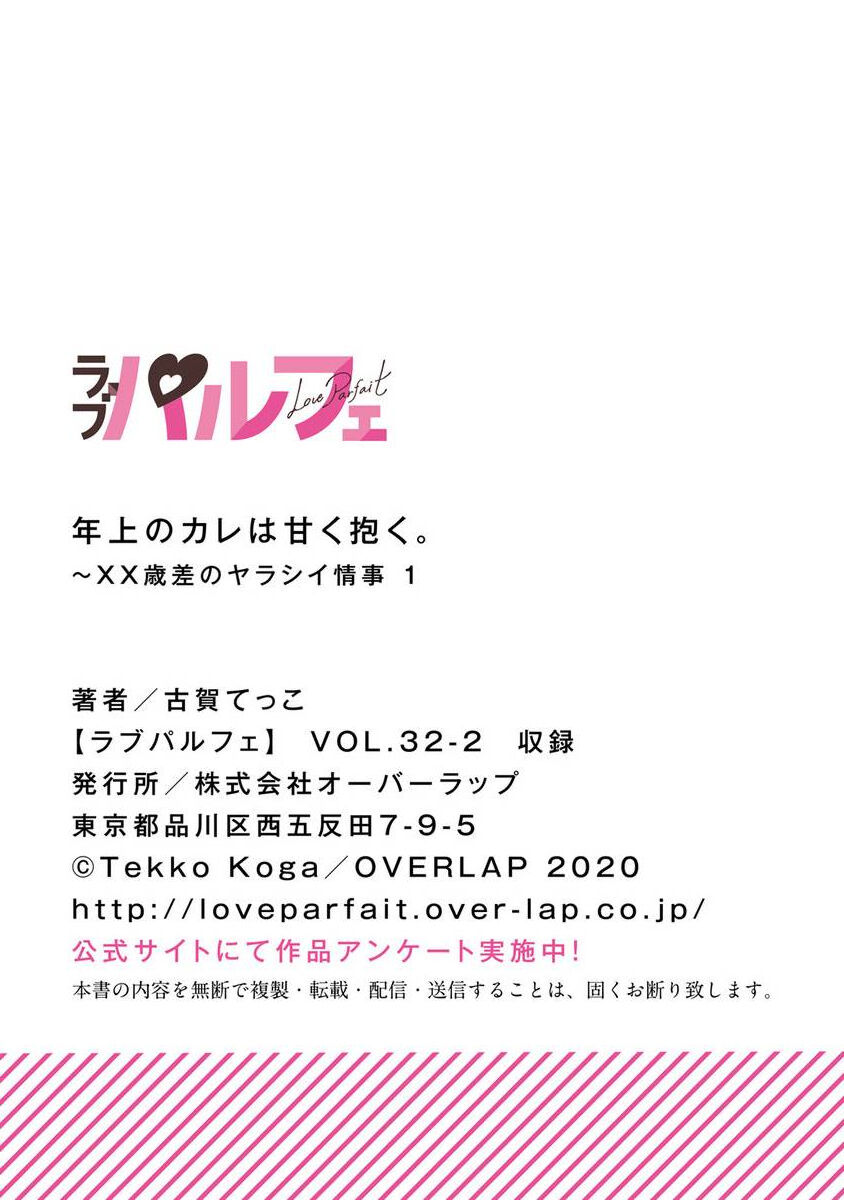 ラブパルフェ
Love Parfait

年上のカレは甘く抱く。
~XX歳差のヤラシイ情事 1

著者／古賀てっこ
【ラブパルフェ】 VOL.32-2 収録
発行所／株式会社オーバーラップ
東京都品川区西五反田7-9-5
©Tekko Koga／OVERLAP 2020
http://loveparfait.over-lap.co.jp/
公式サイトにて作品アンケート実施中!
本書の内容を無断で複製・転載・配信・送信することは、固くお断り致します。